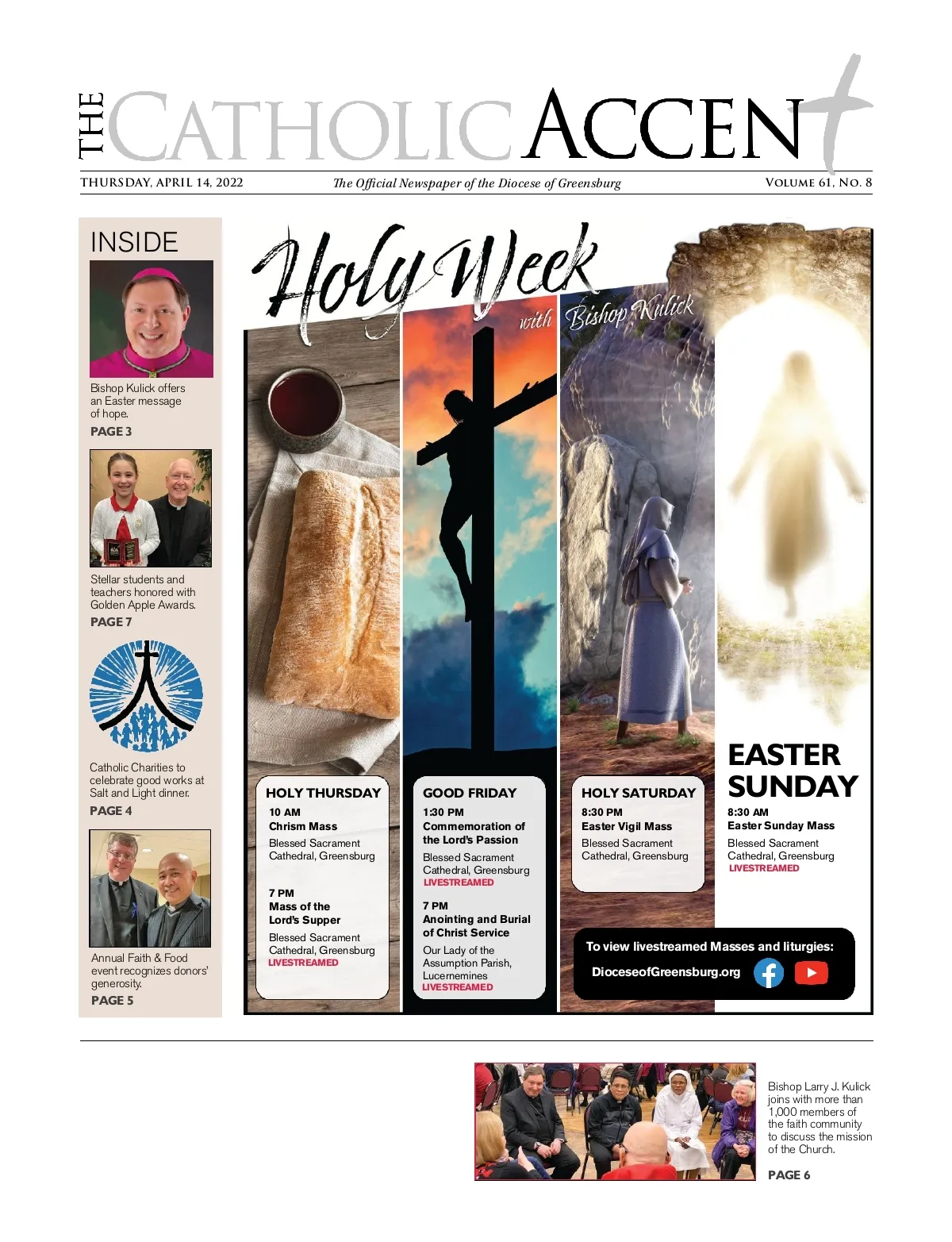 THE CATHOLIC ACCENT

THURSDAY, APRIL 14, 2022

The Official Newspaper of the Diocese of Greensburg

VOLUME 61, NO. 8

INSIDE

Bishop Kulick offers an Easter message of hope.

PAGE 3

Stellar students and teachers honored with Golden Apple Awards.

PAGE 7

Catholic Charities to celebrate good works at Salt and Light dinner.

PAGE 4

Annual Faith & Food event recognizes donors' generosity.

PAGE 5

Holy Week with Bishop Kulick

HOLY THURSDAY

10 AM
Chrism Mass
Blessed Sacrament Cathedral, Greensburg

7 PM
Mass of the Lord's Supper
Blessed Sacrament Cathedral, Greensburg
LIVESTREAMED

GOOD FRIDAY

1:30 PM
Commemoration of the Lord's Passion
Blessed Sacrament Cathedral, Greensburg
LIVESTREAMED

7 PM
Anointing and Burial of Christ Service
Our Lady of the Assumption Parish, Lucernemines
LIVESTREAMED

HOLY SATURDAY

8:30 PM
Easter Vigil Mass
Blessed Sacrament Cathedral, Greensburg

EASTER SUNDAY

8:30 AM
Easter Sunday Mass
Blessed Sacrament Cathedral, Greensburg
LIVESTREAMED

To view livestreamed Masses and liturgies:
DioceseofGreensburg.org

Bishop Larry J. Kulick joins with more than 1,000 members of the faith community to discuss the mission of the Church.

PAGE 6